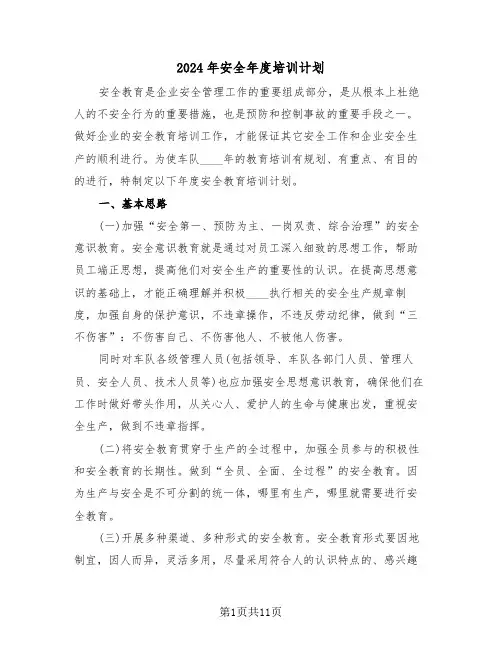 2024年安全年度培训计划

安全教育是企业安全管理工作的重要组成部分，是从根本上杜绝人的不安全行为的重要措施，也是预防和控制事故的重要手段之一。做好企业的安全教育培训工作，才能保证其它安全工作和企业安全生产的顺利进行。为使车队____年的教育培训有规划、有重点、有目的的进行，特制定以下年度安全教育培训计划。

一、基本思路

(一)加强“安全第一、预防为主、一岗双责、综合治理”的安全意识教育。安全意识教育就是通过对员工深入细致的思想工作，帮助员工端正思想，提高他们对安全生产的重要性的认识。在提高思想意识的基础上，才能正确理解并积极____执行相关的安全生产规章制度，加强自身的保护意识，不违章操作，不违反劳动纪律，做到“三不伤害”：不伤害自己、不伤害他人、不被他人伤害。

同时对车队各级管理人员(包括领导、车队各部门人员、管理人员、安全人员、技术人员等)也应加强安全思想意识教育，确保他们在工作时做好带头作用，从关心人、爱护人的生命与健康出发，重视安全生产，做到不违章指挥。

(二)将安全教育贯穿于生产的全过程中，加强全员参与的积极性和安全教育的长期性。做到“全员、全面、全过程”的安全教育。因为生产与安全是不可分割的统一体，哪里有生产，哪里就需要进行安全教育。

(三)开展多种渠道、多种形式的安全教育。安全教育形式要因地制宜，因人而异，灵活多用，尽量采用符合人的认识特点的、感兴趣

第1页共11页